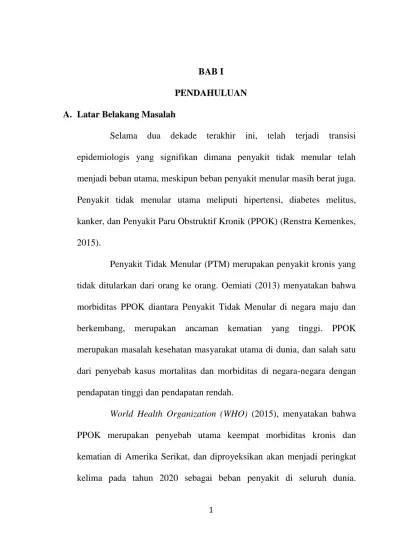 BAB I

PENDAHULUAN

A. Latar Belakang Masalah

Selama dua dekade terakhir ini, telah terjadi transisi epidemiologis yang signifikan dimana penyakit tidak menular telah menjadi beban utama, meskipun beban penyakit menular masih berat juga. Penyakit tidak menular utama meliputi hipertensi, diabetes melitus, kanker, dan Penyakit Paru Obstruktif Kronik (PPOK) (Renstra Kemenkes, 2015).

Penyakit Tidak Menular (PTM) merupakan penyakit kronis yang tidak ditularkan dari orang ke orang. Oemiati (2013) menyatakan bahwa morbiditas PPOK diantara Penyakit Tidak Menular di negara maju dan berkembang, merupakan ancaman kematian yang tinggi. PPOK merupakan masalah kesehatan masyarakat utama di dunia, dan salah satu dari penyebab kasus mortalitas dan morbiditas di negara-negara dengan pendapatan tinggi dan pendapatan rendah.

World Health Organization (WHO) (2015), menyatakan bahwa PPOK merupakan penyebab utama keempat morbiditas kronis dan kematian di Amerika Serikat, dan diproyeksikan akan menjadi peringkat kelima pada tahun 2020 sebagai beban penyakit di seluruh dunia.

1